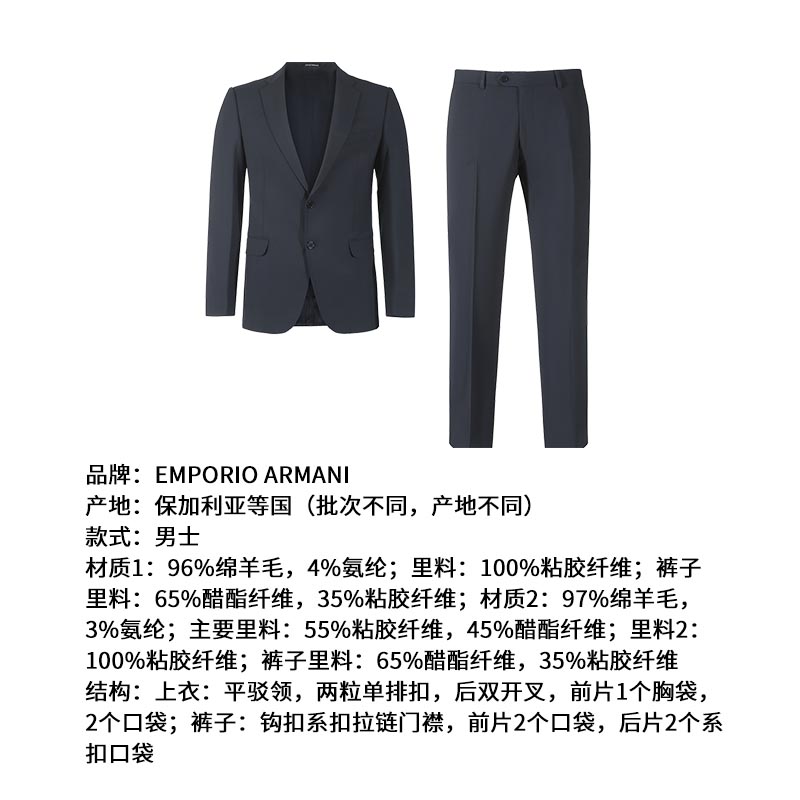 品牌：EMPORIO ARMANI
产地：保加利亚等国（批次不同，产地不同）
款式：男士
材质1：96%绵羊毛，4%氨纶；里料：100%粘胶纤维；裤子里料：65%醋酯纤维，35%粘胶纤维；材质2：97%绵羊毛，3%氨纶；主要里料：55%粘胶纤维，45%醋酯纤维；里料2：100%粘胶纤维；裤子里料：65%醋酯纤维，35%粘胶纤维
结构：上衣：平驳领，两粒单排扣，后双开叉，前片1个胸袋，2个口袋；裤子：钩扣系扣拉链门襟，前片2个口袋，后片2个系扣口袋